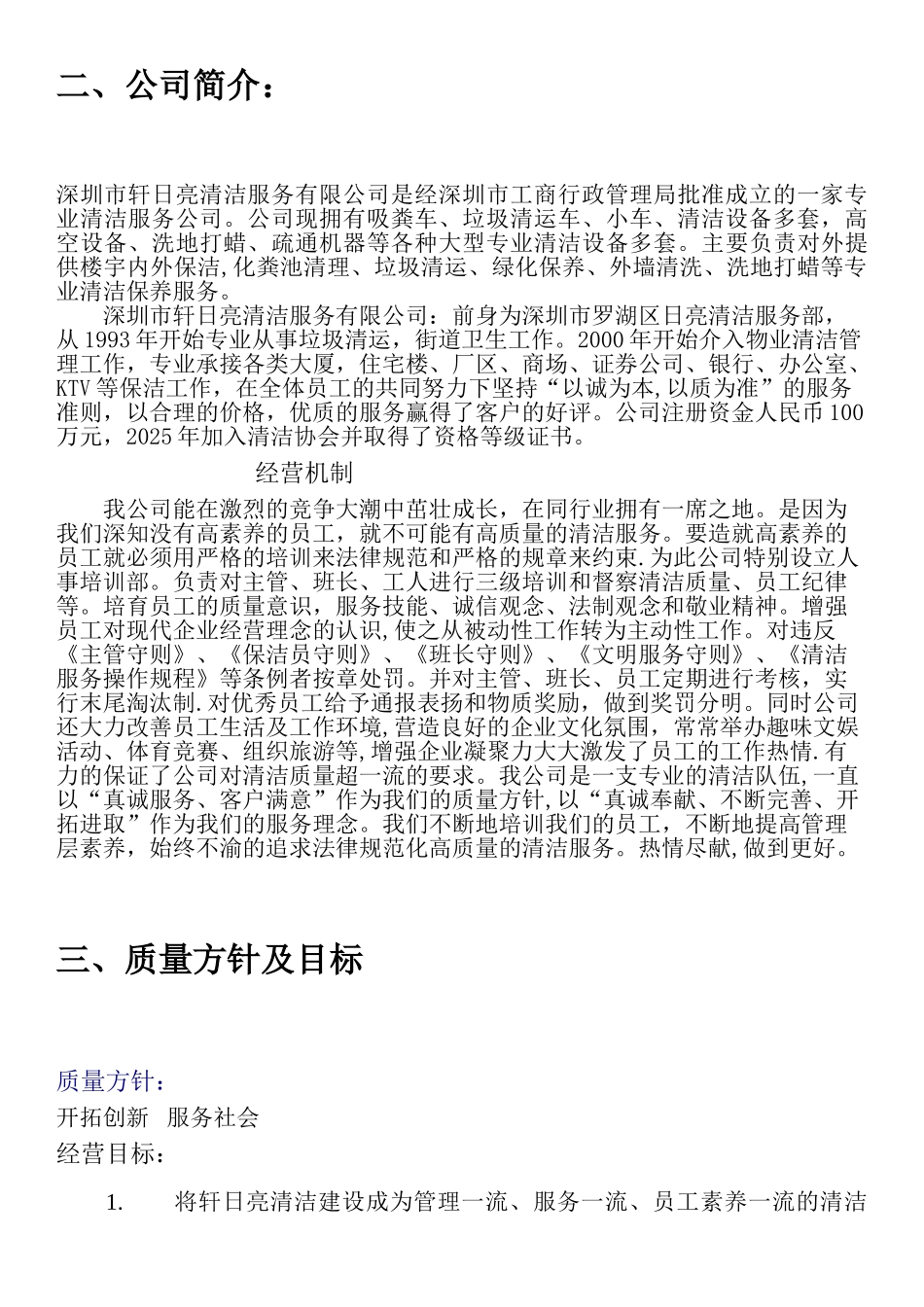 二、公司简介：

深圳市轩日亮清洁服务有限公司是经深圳市工商行政管理局批准成立的一家专业清洁服务公司。公司现拥有吸粪车、垃圾清运车、小车、清洁设备多套，高空设备、洗地打蜡、疏通机器等各种大型专业清洁设备多套。主要负责对外提供楼宇内外保洁,化粪池清理、垃圾清运、绿化保养、外墙清洗、洗地打蜡等专业清洁保养服务。

深圳市轩日亮清洁服务有限公司：前身为深圳市罗湖区日亮清洁服务部，从1993年开始专业从事垃圾清运，街道卫生工作。2000年开始介入物业清洁管理工作，专业承接各类大厦，住宅楼、厂区、商场、证券公司、银行、办公室、KTV等保洁工作，在全体员工的共同努力下坚持“以诚为本,以质为准”的服务准则，以合理的价格，优质的服务赢得了客户的好评。公司注册资金人民币100万元，2025年加入清洁协会并取得了资格等级证书。

经营机制

我公司能在激烈的竞争大潮中茁壮成长，在同行业拥有一席之地。是因为我们深知没有高素养的员工，就不可能有高质量的清洁服务。要造就高素养的员工就必须用严格的培训来法律规范和严格的规章来约束.为此公司特别设立人事培训部。负责对主管、班长、工人进行三级培训和督察清洁质量、员工纪律等。培育员工的质量意识，服务技能、诚信观念、法制观念和敬业精神。增强员工对现代企业经营理念的认识,使之从被动性工作转为主动性工作。对违反《主管守则》、《保洁员守则》、《班长守则》、《文明服务守则》、《清洁服务操作规程》等条例者按章处罚。并对主管、班长、员工定期进行考核，实行末尾淘汰制.对优秀员工给予通报表扬和物质奖励，做到奖罚分明。同时公司还大力改善员工生活及工作环境,营造良好的企业文化氛围，常常举办趣味文娱活动、体育竞赛、组织旅游等,增强企业凝聚力大大激发了员工的工作热情.有力的保证了公司对清洁质量超一流的要求。我公司是一支专业的清洁队伍,一直以“真诚服务、客户满意”作为我们的质量方针,以“真诚奉献、不断完善、开拓进取”作为我们的服务理念。我们不断地培训我们的员工，不断地提高管理层素养，始终不渝的追求法律规范化高质量的清洁服务。热情尽献,做到更好。

三、质量方针及目标

质量方针：
开拓创新 服务社会
经营目标：

1. 将轩日亮清洁建设成为管理一流、服务一流、员工素养一流的清洁